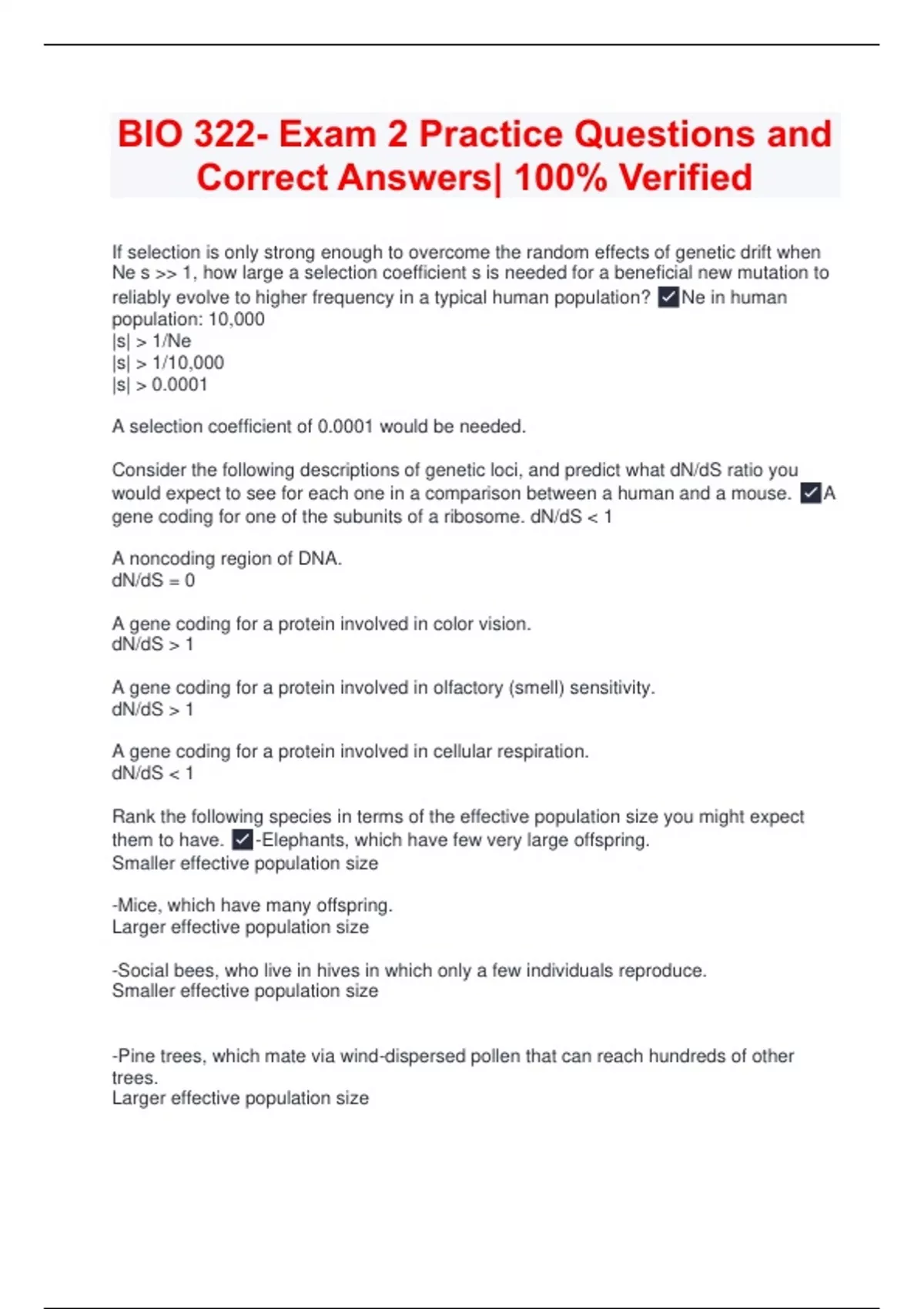 BIO 322- Exam 2 Practice Questions and Correct Answers| 100% Verified

If selection is only strong enough to overcome the random effects of genetic drift when Ne s >> 1, how large a selection coefficient s is needed for a beneficial new mutation to reliably evolve to higher frequency in a typical human population? ✓Ne in human population: 10,000
|s| > 1/Ne
|s| > 1/10,000
|s| > 0.0001

A selection coefficient of 0.0001 would be needed.

Consider the following descriptions of genetic loci, and predict what dN/dS ratio you would expect to see for each one in a comparison between a human and a mouse. ✓A gene coding for one of the subunits of a ribosome. dN/dS < 1

A noncoding region of DNA.
dN/dS = 0

A gene coding for a protein involved in color vision.
dN/dS > 1

A gene coding for a protein involved in olfactory (smell) sensitivity.
dN/dS > 1

A gene coding for a protein involved in cellular respiration.
dN/dS < 1

Rank the following species in terms of the effective population size you might expect them to have. ✓-Elephants, which have few very large offspring.
Smaller effective population size

-Mice, which have many offspring.
Larger effective population size

-Social bees, who live in hives in which only a few individuals reproduce.
Smaller effective population size

-Pine trees, which mate via wind-dispersed pollen that can reach hundreds of other trees.
Larger effective population size